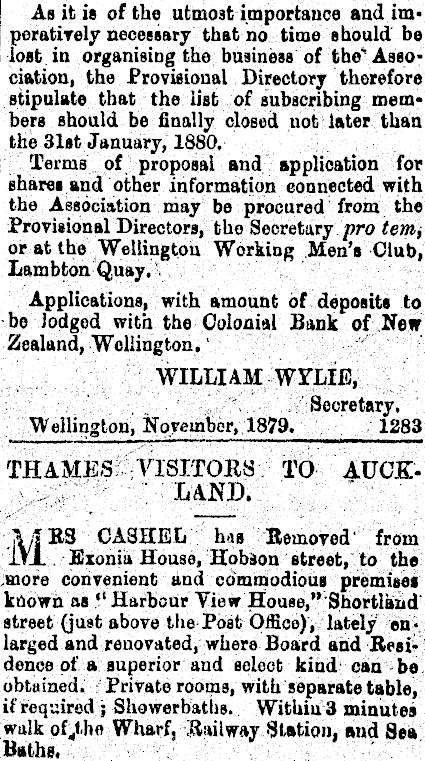 As it is of the utmost importance and imperatively necessary that no time should be lost in organising the business of the Association, the Provisional Directory therefore stipulate that the list of subscribing members should be finally closed not later than the 31st January, 1880.

Terms of proposal and application for shares and other information connected with the Association may be procured from the Provisional Directors, the Secretary pro tem, or at the Wellington Working Men's Club, Lambton Quay.

Applications, with amount of deposits to be lodged with the Colonial Bank of New Zealand, Wellington.

WILLIAM WYLIE,
Secretary.

Wellington, November, 1879. 1283

THAMES VISITORS TO AUCKLAND.

MRS CASHEL has Removed from Exonia House, Hobson street, to the more convenient and commodious premises known as "Harbour View House," Shortland street (just above the Post Office), lately enlarged and renovated, where Board and Residence of a superior and select kind can be obtained. Private rooms, with separate table, if required; Showerbaths. Within 3 minutes walk of the Wharf, Railway Station, and Sea Baths.